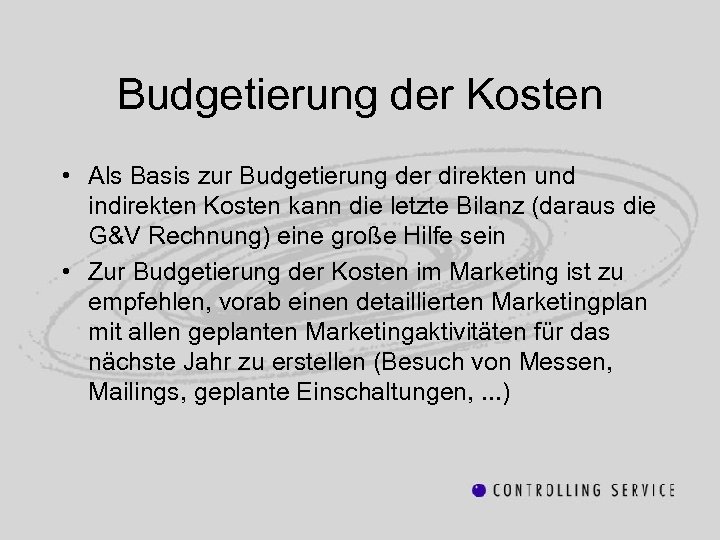 Budgetierung der Kosten

• Als Basis zur Budgetierung der direkten und indirekten Kosten kann die letzte Bilanz (daraus die G&V Rechnung) eine große Hilfe sein

• Zur Budgetierung der Kosten im Marketing ist zu empfehlen, vorab einen detaillierten Marketingplan mit allen geplanten Marketingaktivitäten für das nächste Jahr zu erstellen (Besuch von Messen, Mailings, geplante Einschaltungen, ...)

CONTROLLING SERVICE